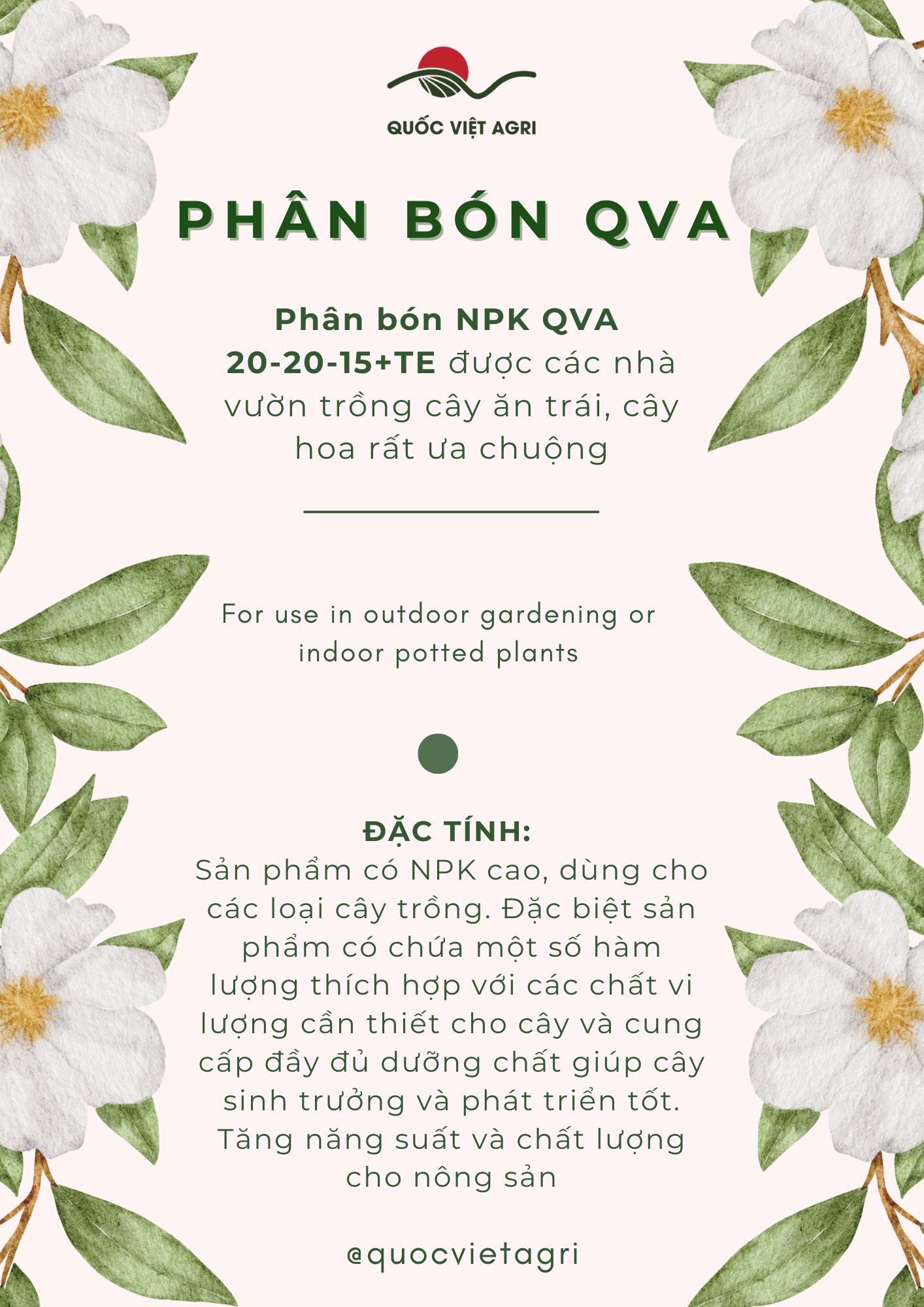 QUỐC VIỆT AGRI

PHÂN BÓN QVA

Phân bón NPK QVA 20-20-15+TE được các nhà vườn trồng cây ăn trái, cây hoa rất ưa chuộng

For use in outdoor gardening or indoor potted plants

ĐẶC TÍNH:
Sản phẩm có NPK cao, dùng cho các loại cây trồng. Đặc biệt sản phẩm có chứa một số hàm lượng thích hợp với các chất vi lượng cần thiết cho cây và cung cấp đầy đủ dưỡng chất giúp cây sinh trưởng và phát triển tốt. Tăng năng suất và chất lượng cho nông sản

@quocvietagri